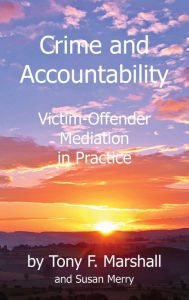 Crime and Accountability

Victim-Offender Mediation in Practice

by Tony F. Marshall

and Susan Merry